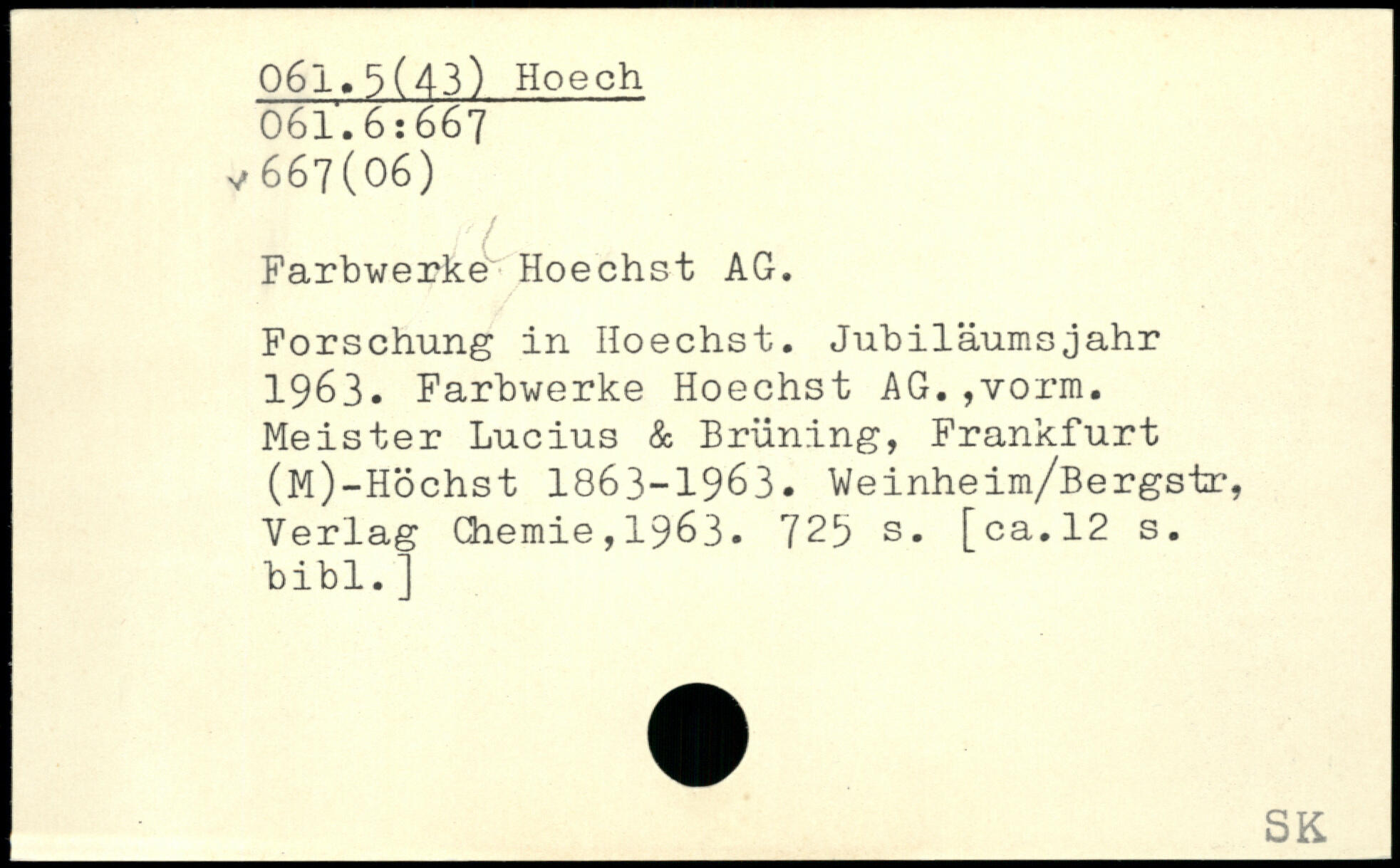 061.5(43) Hoech
061.6:667
667(06)

Farbwerke Hoechst AG.

Forschung in Hoechst. Jubiläumsjahr 1963. Farbwerke Hoechst AG.,vorm. Meister Lucius & Brüning, Frankfurt (M)-Höchst 1863-1963. Weinheim/Bergstr, Verlag Chemie,1963. 725 s. [ca.12 s. bibl.]

SK